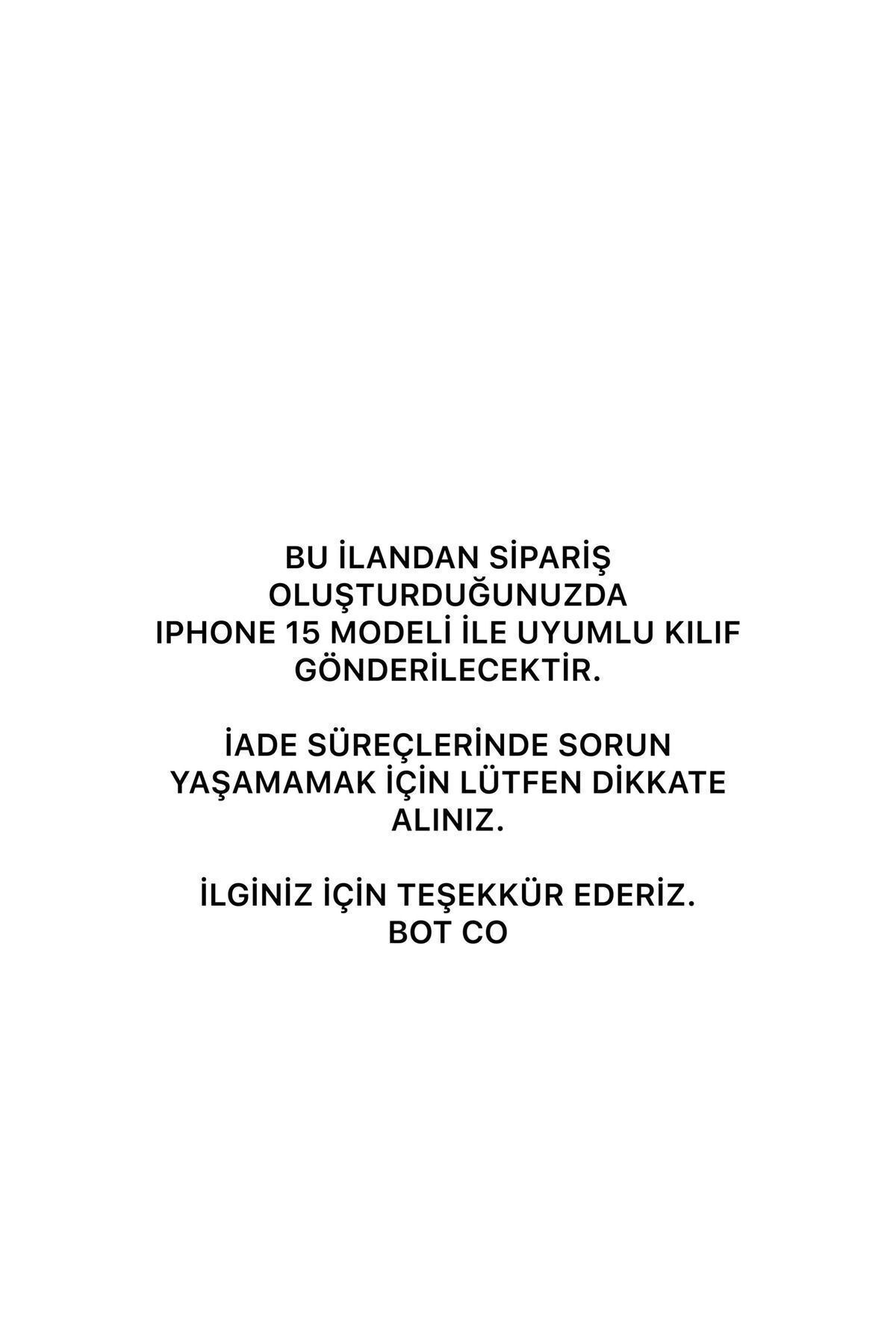 BU İLANDAN SİPARİŞ OLUŞTURDUĞUNUZDA IPHONE 15 MODELİ İLE UYUMLU KILIF GÖNDERİLECEKTİR.

İADE SÜREÇLERİNDE SORUN YAŞAMAMAK İÇİN LÜTFEN DİKKATE ALINIZ.

İLGİNİZ İÇİN TEŞEKKÜR EDERİZ.
BOT CO